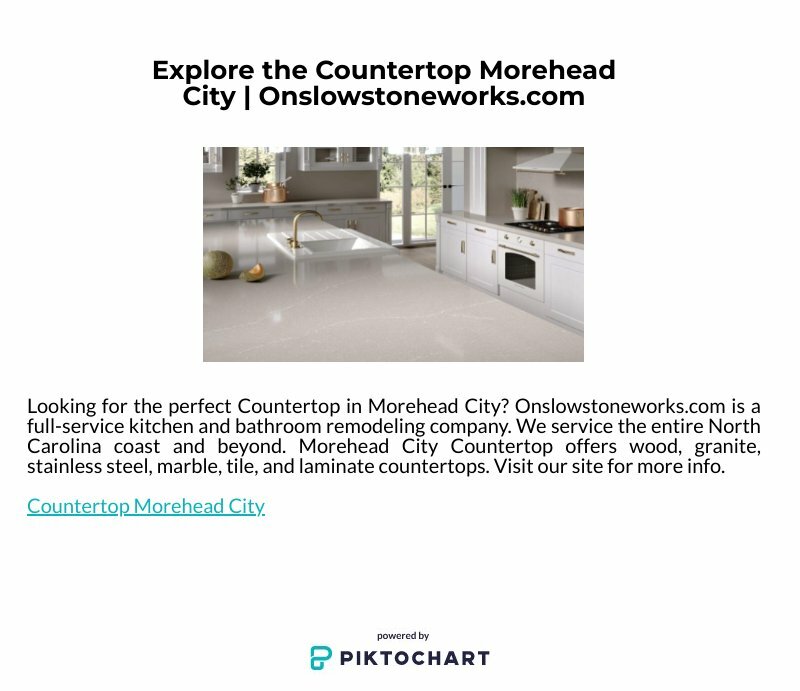 Explore the Countertop Morehead City | Onslowstoneworks.com

Looking for the perfect Countertop in Morehead City? Onslowstoneworks.com is a full-service kitchen and bathroom remodeling company. We service the entire North Carolina coast and beyond. Morehead City Countertop offers wood, granite, stainless steel, marble, tile, and laminate countertops. Visit our site for more info.

Countertop Morehead City

powered by
PIKTOCHART